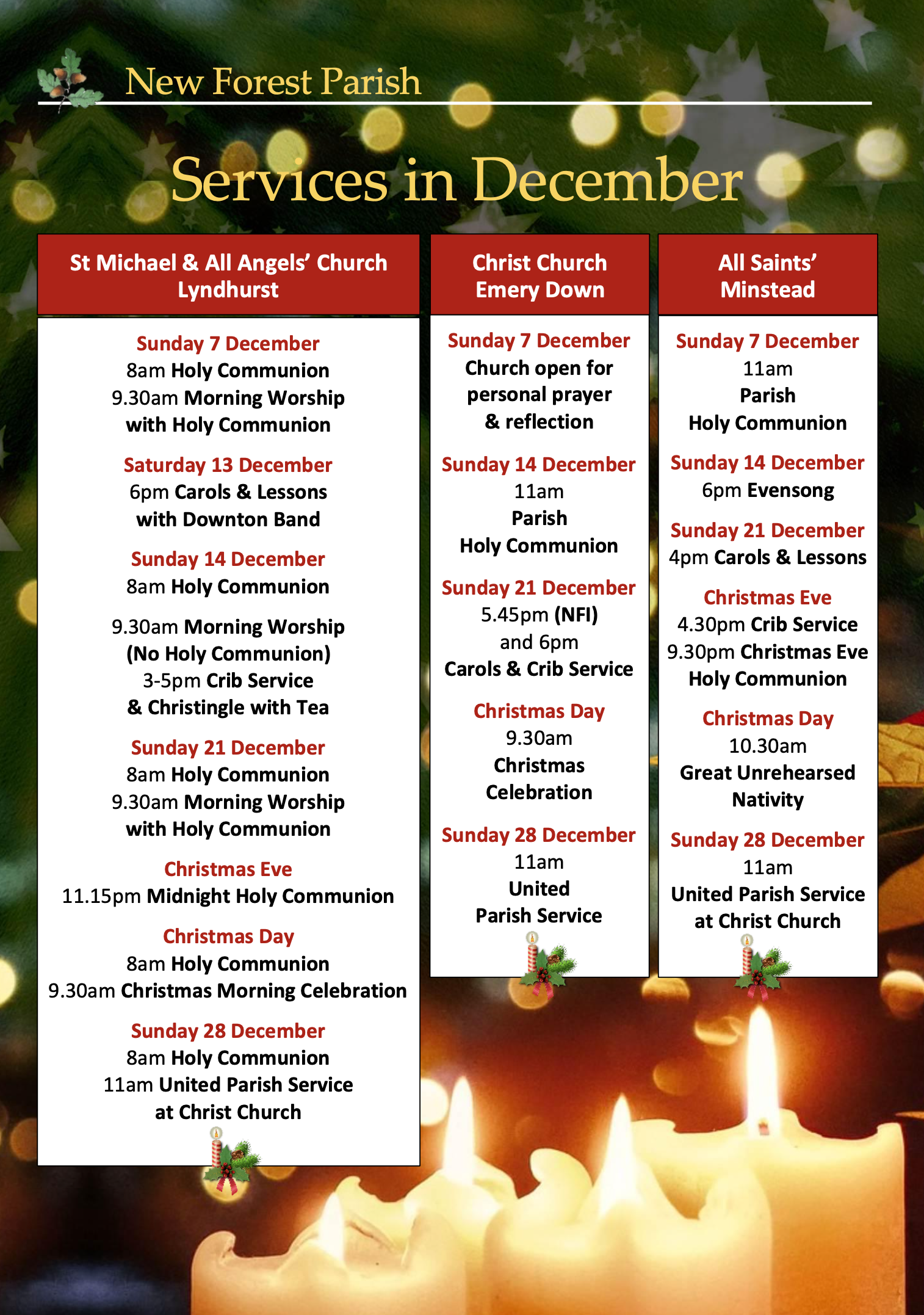 New Forest Parish

Services in December

St Michael & All Angels' Church
Lyndhurst

Sunday 7 December
8am Holy Communion
9.30am Morning Worship with Holy Communion

Saturday 13 December
6pm Carols & Lessons with Downton Band

Sunday 14 December
8am Holy Communion

9.30am Morning Worship (No Holy Communion)
3-5pm Crib Service & Christingle with Tea

Sunday 21 December
8am Holy Communion
9.30am Morning Worship with Holy Communion

Christmas Eve
11.15pm Midnight Holy Communion

Christmas Day
8am Holy Communion
9.30am Christmas Morning Celebration

Sunday 28 December
8am Holy Communion
11am United Parish Service at Christ Church

Christ Church
Emery Down

Sunday 7 December
Church open for personal prayer & reflection

Sunday 14 December
11am
Parish Holy Communion

Sunday 21 December
5.45pm (NFI) and 6pm
Carols & Crib Service

Christmas Day
9.30am
Christmas Celebration

Sunday 28 December
11am
United Parish Service

All Saints'
Minstead

Sunday 7 December
11am
Parish Holy Communion

Sunday 14 December
6pm Evensong

Sunday 21 December
4pm Carols & Lessons

Christmas Eve
4.30pm Crib Service
9.30pm Christmas Eve Holy Communion

Christmas Day
10.30am
Great Unrehearsed Nativity

Sunday 28 December
11am
United Parish Service at Christ Church